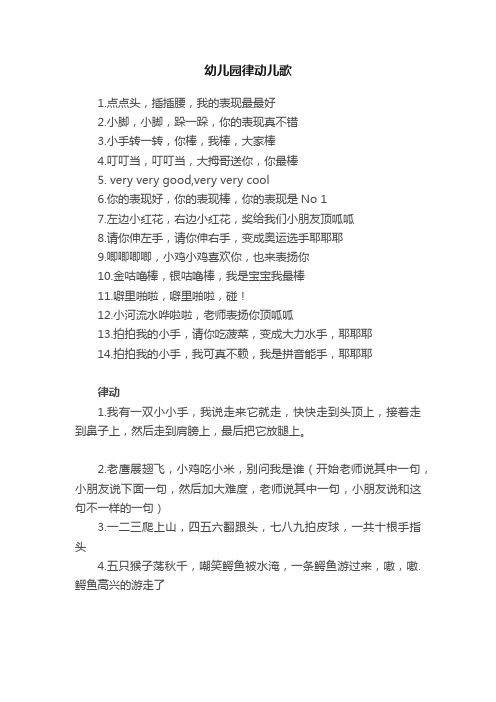 幼儿园律动儿歌

1.点点头，插插腰，我的表现最最好
2.小脚，小脚，跺一跺，你的表现真不错
3.小手转一转，你棒，我棒，大家棒
4.叮叮当，叮叮当，大拇哥送你，你最棒
5. very very good,very very cool
6.你的表现好，你的表现棒，你的表现是 No 1
7.左边小红花，右边小红花，奖给我们小朋友顶呱呱
8.请你伸左手，请你伸右手，变成奥运选手耶耶耶
9.唧唧唧唧，小鸡小鸡喜欢你，也来表扬你
10.金咕噜棒，银咕噜棒，我是宝宝我最棒
11.噼里啪啦，噼里啪啦，碰！
12.小河流水哗啦啦，老师表扬你顶呱呱
13.拍拍我的小手，请你吃菠菜，变成大力水手，耶耶耶
14.拍拍我的小手，我可真不赖，我是拼音能手，耶耶耶

律动
1.我有一双小小手，我说走来它就走，快快走到头顶上，接着走到鼻子上，然后走到肩膀上，最后把它放腿上。

2.老鹰展翅飞，小鸡吃小米，别问我是谁（开始老师说其中一句，小朋友说下面一句，然后加大难度，老师说其中一句，小朋友说和这句不一样的一句）
3.一二三爬上山，四五六翻跟头，七八九拍皮球，一共十根手指头
4.五只猴子荡秋千，嘲笑鳄鱼被水淹，一条鳄鱼游过来，嗷，嗷.鳄鱼高兴的游走了